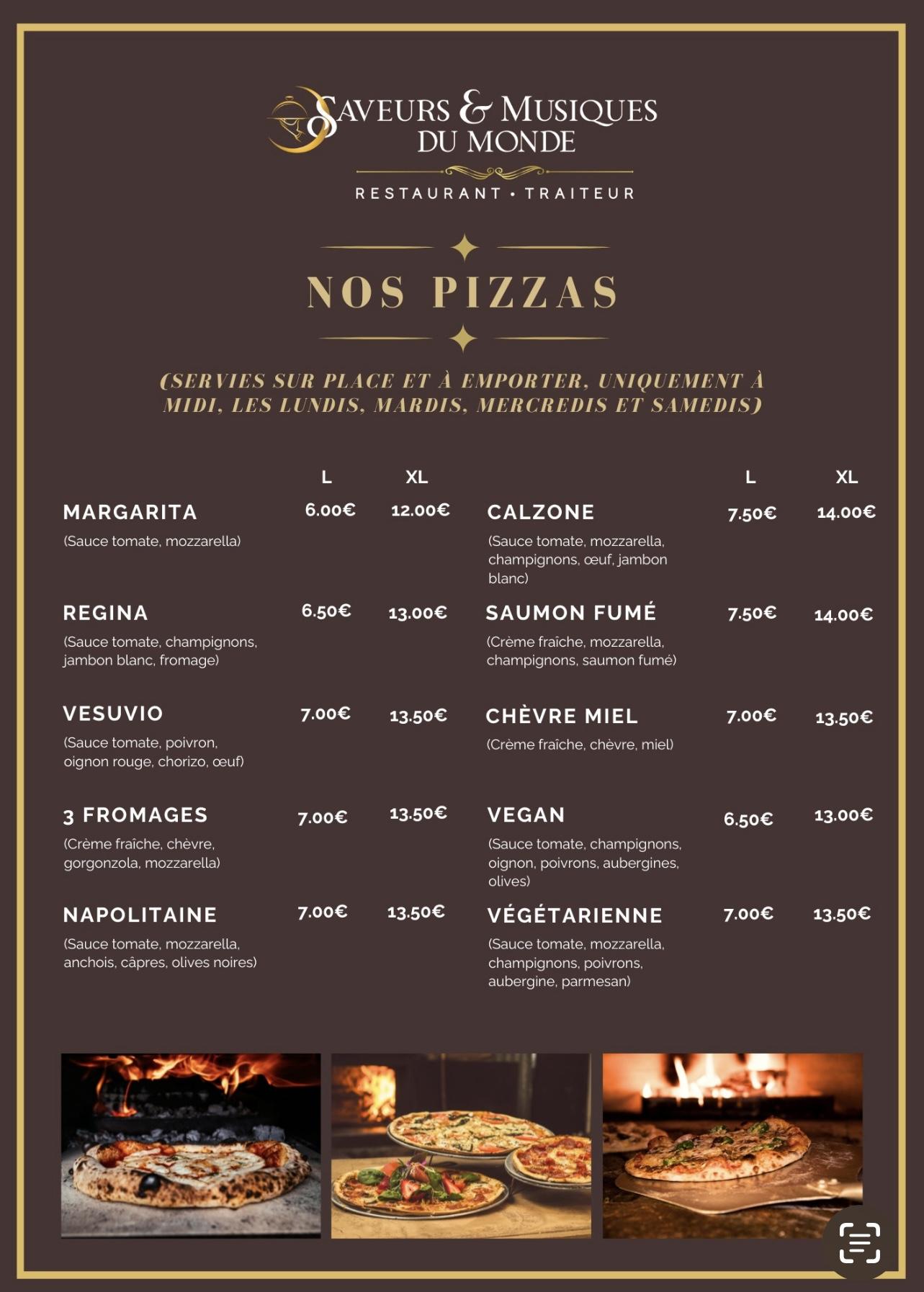 SAVEURS & MUSIQUES
DU MONDE

RESTAURANT • TRAITEUR

NOS PIZZAS

(SERVIES SUR PLACE ET À EMPORTER, UNIQUEMENT À MIDI, LES LUNDIS, MARDIS, MERCREDIS ET SAMEDIS)

L XL

MARGARITA 6.00€ 12.00€
(Sauce tomate, mozzarella)

REGINA 6.50€ 13.00€
(Sauce tomate, champignons, jambon blanc, fromage)

VESUVIO 7.00€ 13.50€
(Sauce tomate, poivron, oignon rouge, chorizo, œuf)

3 FROMAGES 7.00€ 13.50€
(Crème fraîche, chèvre, gorgonzola, mozzarella)

NAPOLITAINE 7.00€ 13.50€
(Sauce tomate, mozzarella, anchois, câpres, olives noires)

L XL

CALZONE 7.50€ 14.00€
(Sauce tomate, mozzarella, champignons, œuf, jambon blanc)

SAUMON FUMÉ 7.50€ 14.00€
(Crème fraîche, mozzarella, champignons, saumon fumé)

CHÈVRE MIEL 7.00€ 13.50€
(Crème fraîche, chèvre, miel)

VEGAN 6.50€ 13.00€
(Sauce tomate, champignons, oignon, poivrons, aubergines, olives)

VÉGÉTARIENNE 7.00€ 13.50€
(Sauce tomate, mozzarella, champignons, poivrons, aubergine, parmesan)